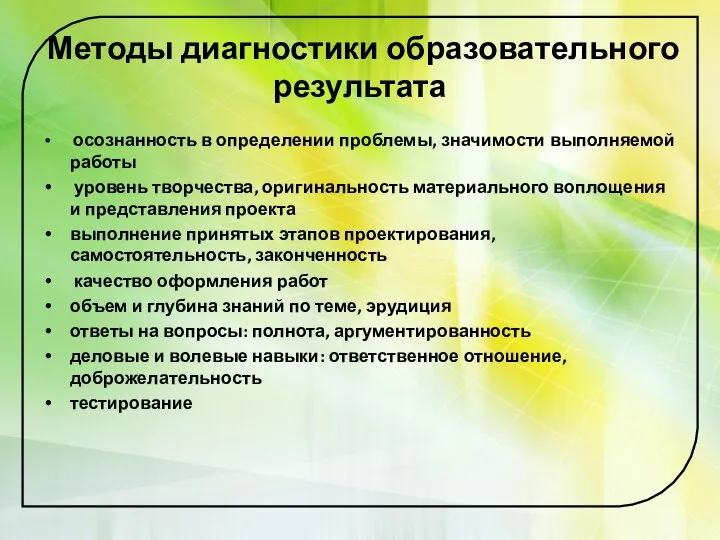 Методы диагностики образовательного результата

• осознанность в определении проблемы, значимости выполняемой работы
• уровень творчества, оригинальность материального воплощения и представления проекта
• выполнение принятых этапов проектирования, самостоятельность, законченность
• качество оформления работ
• объем и глубина знаний по теме, эрудиция
• ответы на вопросы: полнота, аргументированность
• деловые и волевые навыки: ответственное отношение, доброжелательность
• тестирование